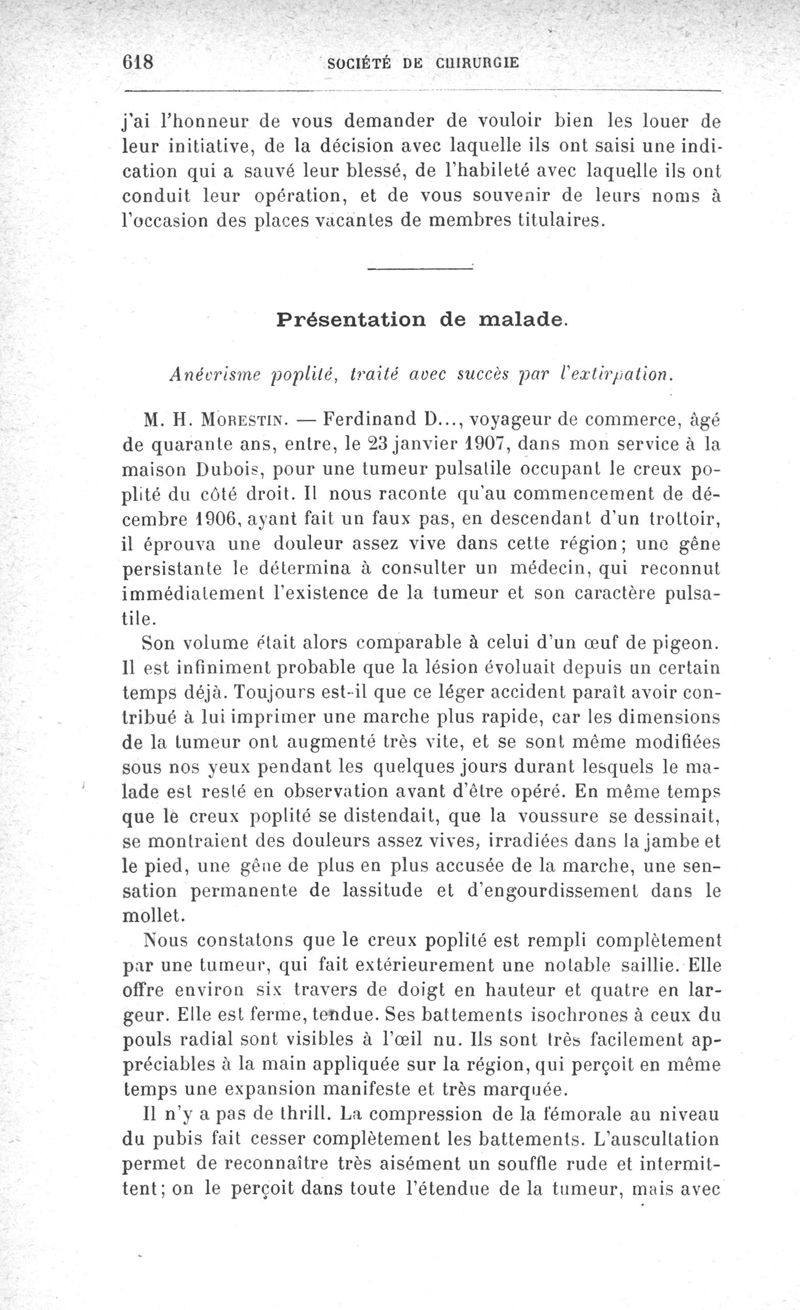 618 SOCIÉTÉ DE CHIRURGIE

j'ai l'honneur de vous demander de vouloir bien les louer de leur initiative, de la décision avec laquelle ils ont saisi une indication qui a sauvé leur blessé, de l'habileté avec laquelle ils ont conduit leur opération, et de vous souvenir de leurs noms à l'occasion des places vacantes de membres titulaires.

Présentation de malade.

Anévrisme poplité, traité avec succès par l'extirpation.

M. H. Morestin. — Ferdinand D..., voyageur de commerce, âgé de quarante ans, entre, le 23 janvier 1907, dans mon service à la maison Dubois, pour une tumeur pulsatile occupant le creux poplité du côté droit. Il nous raconte qu'au commencement de décembre 1906, ayant fait un faux pas, en descendant d'un trottoir, il éprouva une douleur assez vive dans cette région; une gêne persistante le détermina à consulter un médecin, qui reconnut immédiatement l'existence de la tumeur et son caractère pulsatile.

Son volume était alors comparable à celui d'un œuf de pigeon. Il est infiniment probable que la lésion évoluait depuis un certain temps déjà. Toujours est-il que ce léger accident paraît avoir contribué à lui imprimer une marche plus rapide, car les dimensions de la tumeur ont augmenté très vite, et se sont même modifiées sous nos yeux pendant les quelques jours durant lesquels le malade est resté en observation avant d'être opéré. En même temps que le creux poplité se distendait, que la voussure se dessinait, se montraient des douleurs assez vives, irradiées dans la jambe et le pied, une gêne de plus en plus accusée de la marche, une sensation permanente de lassitude et d'engourdissement dans le mollet.

Nous constatons que le creux poplité est rempli complètement par une tumeur, qui fait extérieurement une notable saillie. Elle offre environ six travers de doigt en hauteur et quatre en largeur. Elle est ferme, tendue. Ses battements isochrones à ceux du pouls radial sont visibles à l'œil nu. Ils sont très facilement appréciables à la main appliquée sur la région, qui perçoit en même temps une expansion manifeste et très marquée.

Il n'y a pas de thrill. La compression de la fémorale au niveau du pubis fait cesser complètement les battements. L'auscultation permet de reconnaître très aisément un souffle rude et intermittent; on le perçoit dans toute l'étendue de la tumeur, mais avec